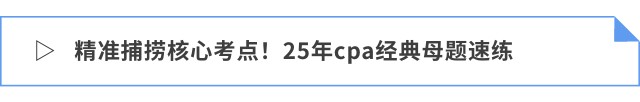 ▷ 精准捕捞核心考点！25年cpa经典母题速练